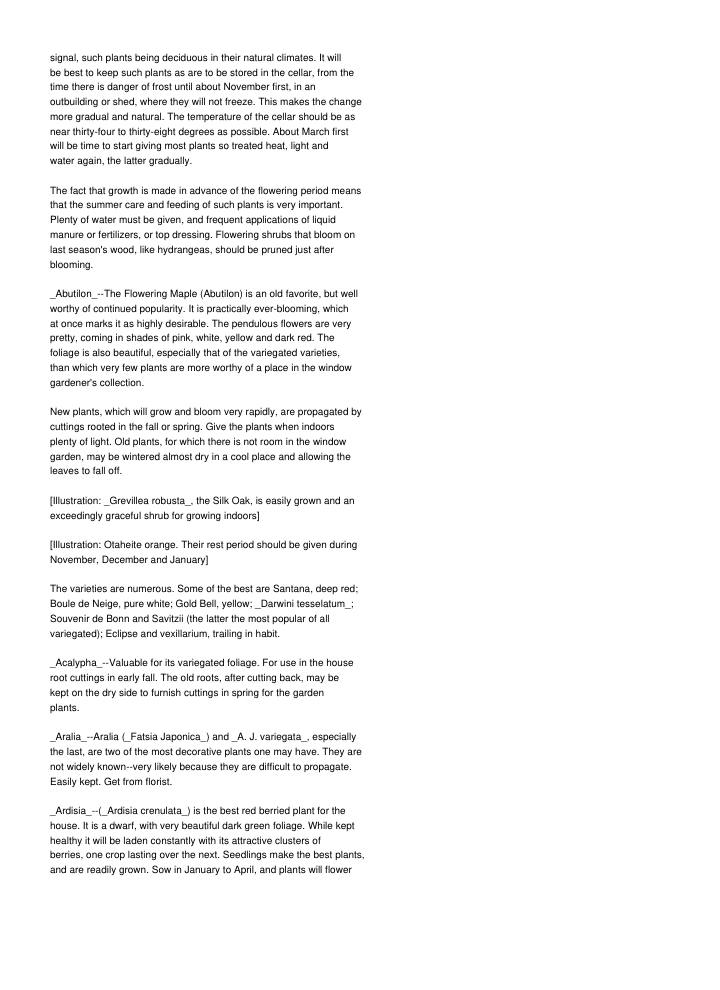 signal, such plants being deciduous in their natural climates. It will be best to keep such plants as are to be stored in the cellar, from the time there is danger of frost until about November first, in an outbuilding or shed, where they will not freeze. This makes the change more gradual and natural. The temperature of the cellar should be as near thirty-four to thirty-eight degrees as possible. About March first will be time to start giving most plants so treated heat, light and water again, the latter gradually.

The fact that growth is made in advance of the flowering period means that the summer care and feeding of such plants is very important. Plenty of water must be given, and frequent applications of liquid manure or fertilizers, or top dressing. Flowering shrubs that bloom on last season's wood, like hydrangeas, should be pruned just after blooming.

_Abutilon_--The Flowering Maple (Abutilon) is an old favorite, but well worthy of continued popularity. It is practically ever-blooming, which at once marks it as highly desirable. The pendulous flowers are very pretty, coming in shades of pink, white, yellow and dark red. The foliage is also beautiful, especially that of the variegated varieties, than which very few plants are more worthy of a place in the window gardener's collection.

New plants, which will grow and bloom very rapidly, are propagated by cuttings rooted in the fall or spring. Give the plants when indoors plenty of light. Old plants, for which there is not room in the window garden, may be wintered almost dry in a cool place and allowing the leaves to fall off.

[Illustration: _Grevillea robusta_, the Silk Oak, is easily grown and an exceedingly graceful shrub for growing indoors]

[Illustration: Otaheite orange. Their rest period should be given during November, December and January]

The varieties are numerous. Some of the best are Santana, deep red; Boule de Neige, pure white; Gold Bell, yellow; _Darwini tesselatum_; Souvenir de Bonn and Savitzii (the latter the most popular of all variegated); Eclipse and vexillarium, trailing in habit.

_Acalypha_--Valuable for its variegated foliage. For use in the house root cuttings in early fall. The old roots, after cutting back, may be kept on the dry side to furnish cuttings in spring for the garden plants.

_Aralia_--Aralia (_Fatsia Japonica_) and _A. J. variegata_, especially the last, are two of the most decorative plants one may have. They are not widely known--very likely because they are difficult to propagate. Easily kept. Get from florist.

_Ardisia_--(_Ardisia crenulata_) is the best red berried plant for the house. It is a dwarf, with very beautiful dark green foliage. While kept healthy it will be laden constantly with its attractive clusters of berries, one crop lasting over the next. Seedlings make the best plants, and are readily grown. Sow in January to April, and plants will flower